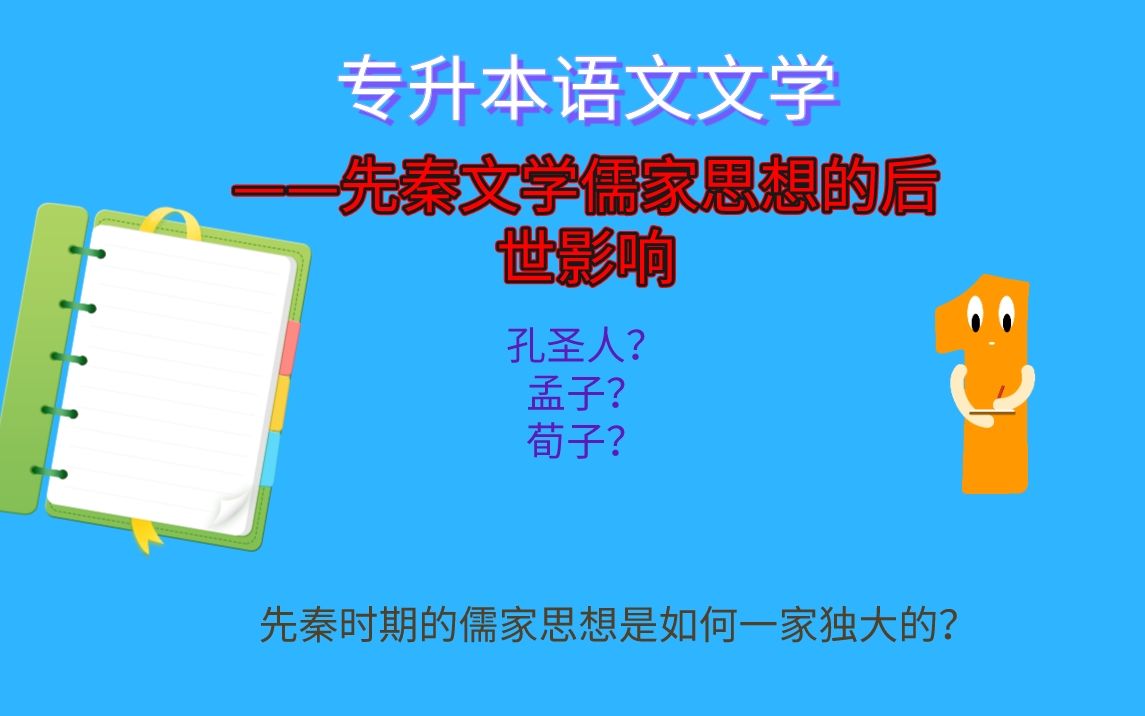 专升本语文文学

——先秦文学儒家思想的后世影响

孔圣人?
孟子?
荀子?

先秦时期的儒家思想是如何一家独大的?